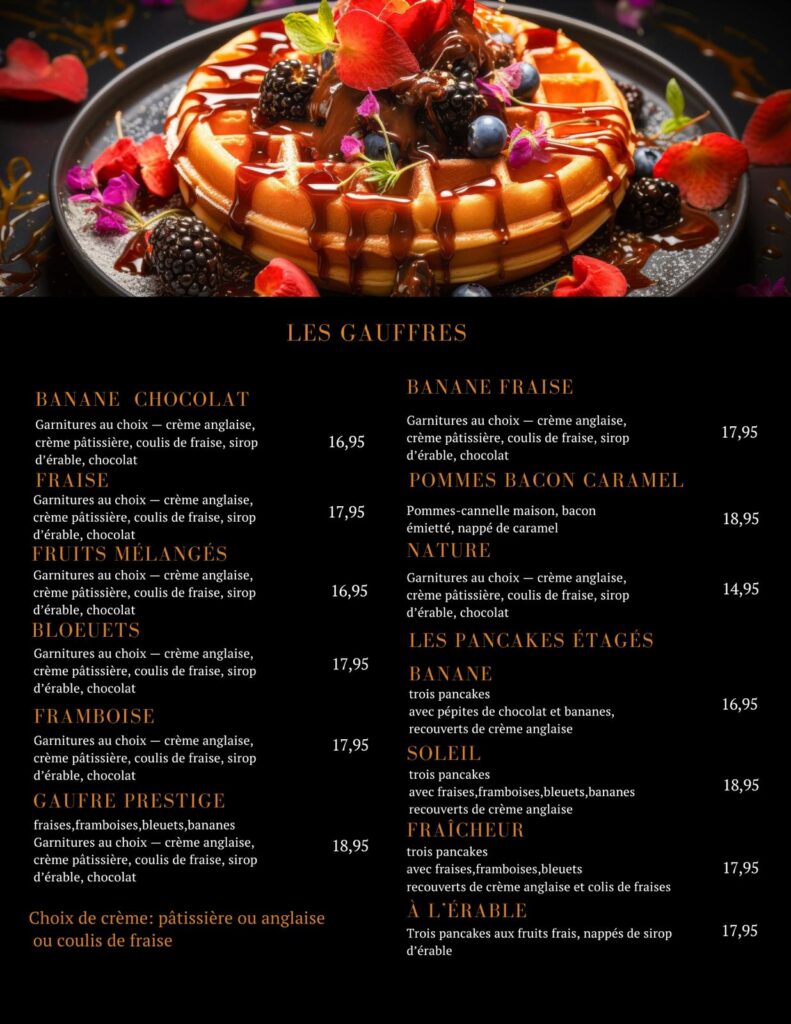 LES GAUFFRES

BANANE CHOCOLAT

Garnitures au choix — crème anglaise, crème pâtissière, coulis de fraise, sirop d'érable, chocolat 16,95

FRAISE

Garnitures au choix — crème anglaise, crème pâtissière, coulis de fraise, sirop d'érable, chocolat 17,95

FRUITS MÉLANGÉS

Garnitures au choix — crème anglaise, crème pâtissière, coulis de fraise, sirop d'érable, chocolat 16,95

BLOEUETS

Garnitures au choix — crème anglaise, crème pâtissière, coulis de fraise, sirop d'érable, chocolat 17,95

FRAMBOISE

Garnitures au choix — crème anglaise, crème pâtissière, coulis de fraise, sirop d'érable, chocolat 17,95

GAUFRE PRESTIGE

fraises,framboises,bleuets,bananes
Garnitures au choix — crème anglaise, crème pâtissière, coulis de fraise, sirop d'érable, chocolat 18,95

Choix de crème: pâtissière ou anglaise ou coulis de fraise

BANANE FRAISE

Garnitures au choix — crème anglaise, crème pâtissière, coulis de fraise, sirop d'érable, chocolat 17,95

POMMES BACON CARAMEL

Pommes-cannelle maison, bacon émietté, nappé de caramel 18,95

NATURE

Garnitures au choix — crème anglaise, crème pâtissière, coulis de fraise, sirop d'érable, chocolat 14,95

LES PANCAKES ÉTAGÉS

BANANE

trois pancakes
avec pépites de chocolat et bananes, recouverts de crème anglaise 16,95

SOLEIL

trois pancakes
avec fraises,framboises,bleuets,bananes recouverts de crème anglaise 18,95

FRAÎCHEUR

trois pancakes
avec fraises,framboises,bleuets
recouverts de crème anglaise et colis de fraises 17,95

À L'ÉRABLE

Trois pancakes aux fruits frais, nappés de sirop d'érable 17,95